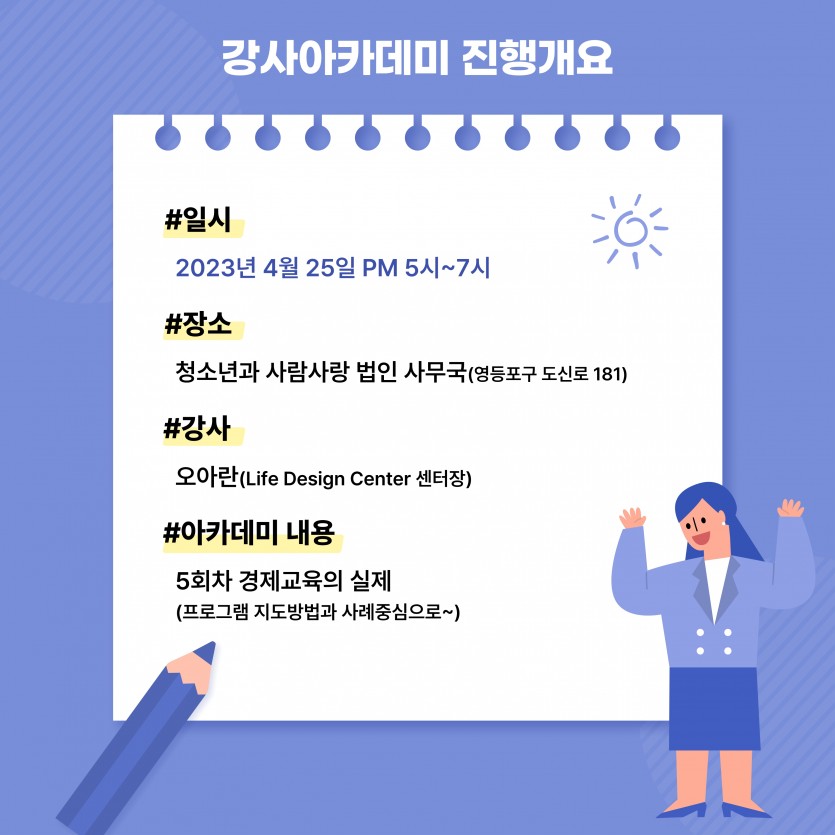 강사아카데미 진행개요

#일시

2023년 4월 25일 PM 5시~7시

#장소

청소년과 사람사랑 법인 사무국(영등포구 도신로 181)

#강사

오아란(Life Design Center 센터장)

#아카데미 내용

5회차 경제교육의 실제
(프로그램 지도방법과 사례중심으로~)